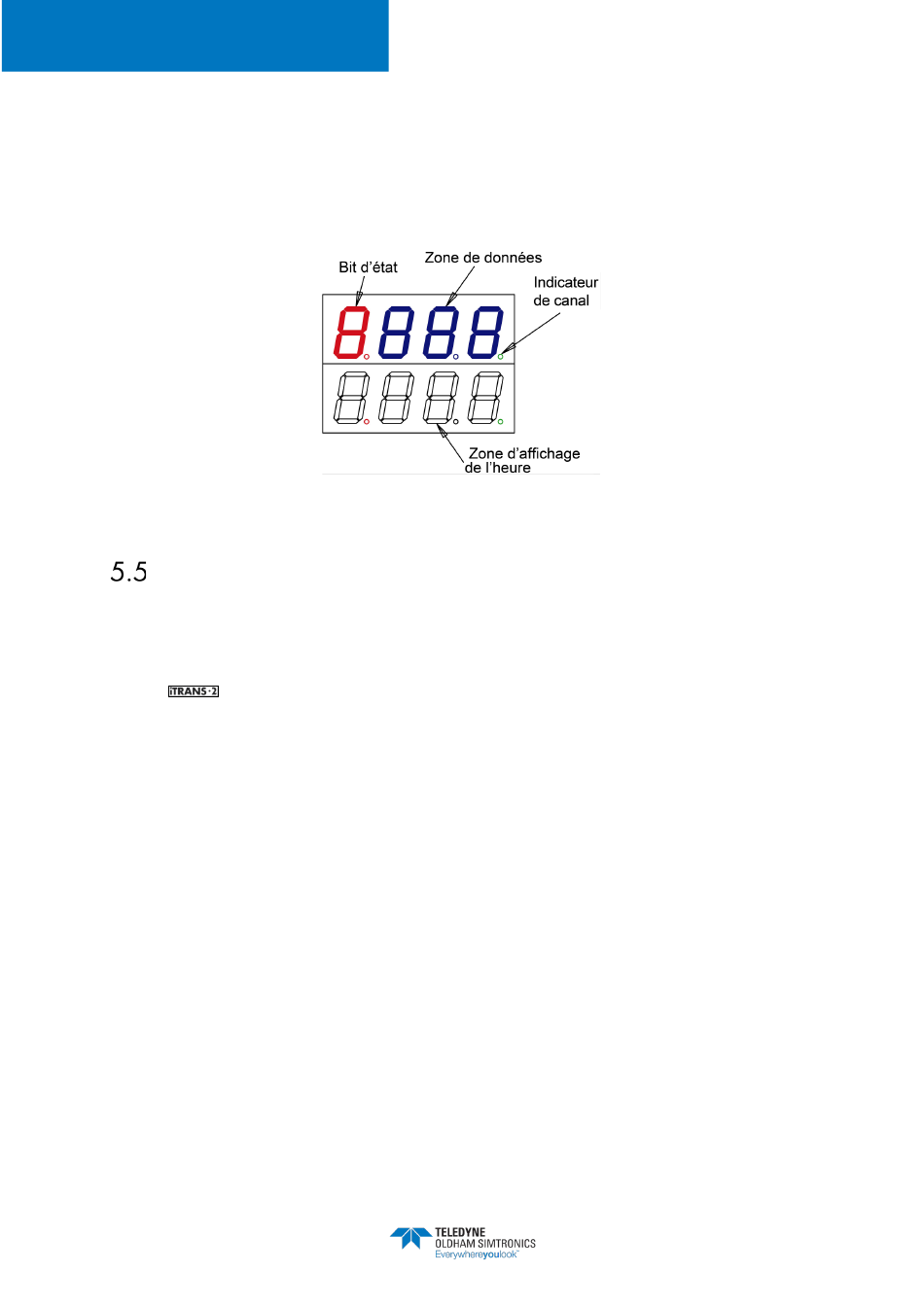 Bit d'état

Zone de données

Indicateur de canal

Zone d'affichage de l'heure

5.5

iTRANS·2

TELEDYNE
OLDHAM SIMTRONICS
Everywhereyoulook